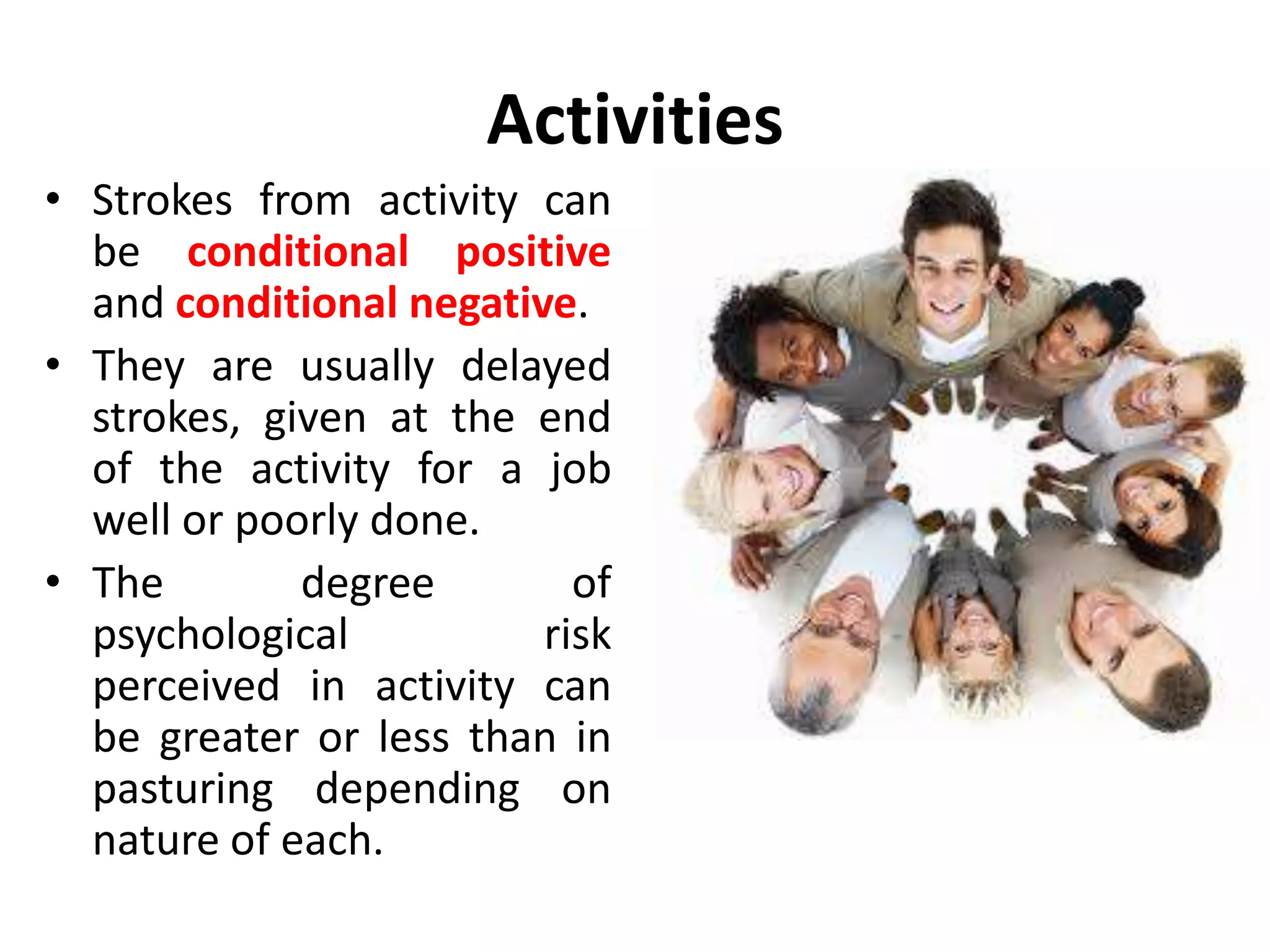 Activities

• Strokes from activity can be conditional positive and conditional negative.

• They are usually delayed strokes, given at the end of the activity for a job well or poorly done.

• The degree of psychological risk perceived in activity can be greater or less than in pasturing depending on nature of each.